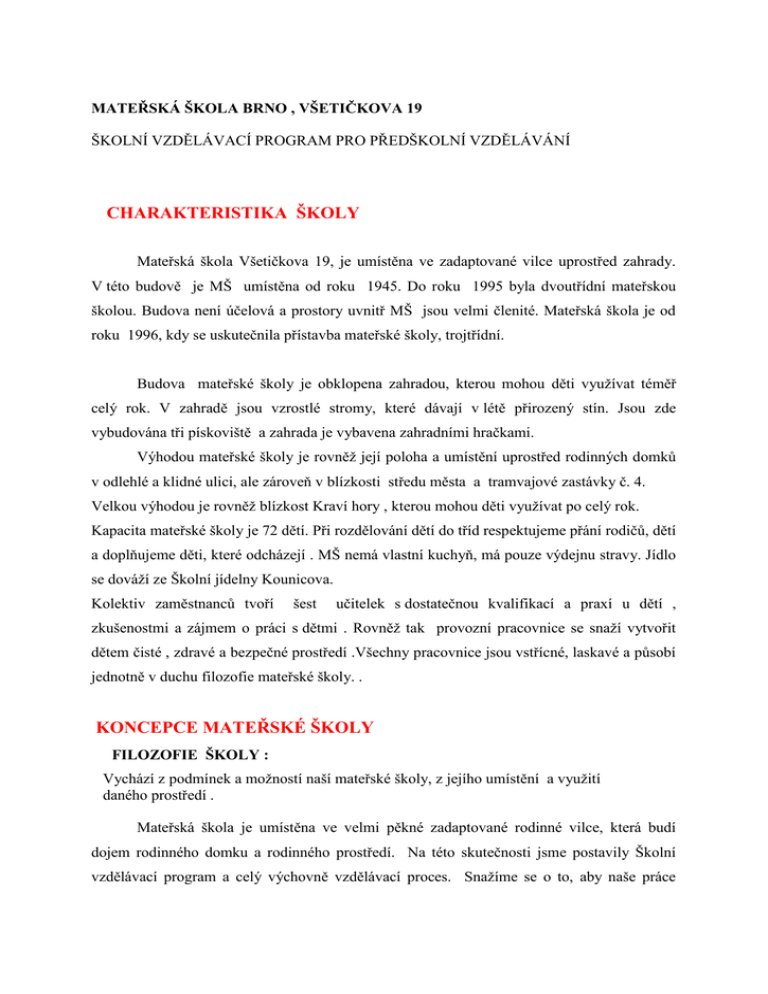 MATEŘSKÁ ŠKOLA BRNO , VŠETIČKOVA 19

ŠKOLNÍ VZDĚLÁVACÍ PROGRAM PRO PŘEDŠKOLNÍ VZDĚLÁVÁNÍ

CHARAKTERISTIKA ŠKOLY

Mateřská škola Všetičkova 19, je umístěna ve zadaptované vilce uprostřed zahrady. V této budově je MŠ umístěna od roku 1945. Do roku 1995 byla dvoutřídní mateřskou školou. Budova není účelová a prostory uvnitř MŠ jsou velmi členité. Mateřská škola je od roku 1996, kdy se uskutečnila přístavba mateřské školy, trojtřídní.

Budova mateřské školy je obklopena zahradou, kterou mohou děti využívat téměř celý rok. V zahradě jsou vzrostlé stromy, které dávají v létě přirozený stín. Jsou zde vybudována tři pískoviště a zahrada je vybavena zahradními hračkami.

Výhodou mateřské školy je rovněž její poloha a umístění uprostřed rodinných domků v odlehlé a klidné ulici, ale zároveň v blízkosti středu města a tramvajové zastávky č. 4. Velkou výhodou je rovněž blízkost Kraví hory , kterou mohou děti využívat po celý rok. Kapacita mateřské školy je 72 dětí. Při rozdělování dětí do tříd respektujeme přání rodičů, dětí a doplňujeme děti, které odcházejí . MŠ nemá vlastní kuchyň, má pouze výdejnu stravy. Jídlo se dováží ze Školní jídelny Kounicova.
Kolektiv zaměstnanců tvoří šest učitelek s dostatečnou kvalifikací a praxí u dětí , zkušenostmi a zájmem o práci s dětmi . Rovněž tak provozní pracovnice se snaží vytvořit dětem čisté , zdravé a bezpečné prostředí .Všechny pracovnice jsou vstřícné, laskavé a působí jednotně v duchu filozofie mateřské školy. .

KONCEPCE MATEŘSKÉ ŠKOLY

FILOZOFIE ŠKOLY :

Vychází z podmínek a možností naší mateřské školy, z jejího umístění a využití daného prostředí .

Mateřská škola je umístěna ve velmi pěkné zadaptované rodinné vilce, která budí dojem rodinného domku a rodinného prostředí. Na této skutečnosti jsme postavily Školní vzdělávací program a celý výchovně vzdělávací proces. Snažíme se o to, aby naše práce